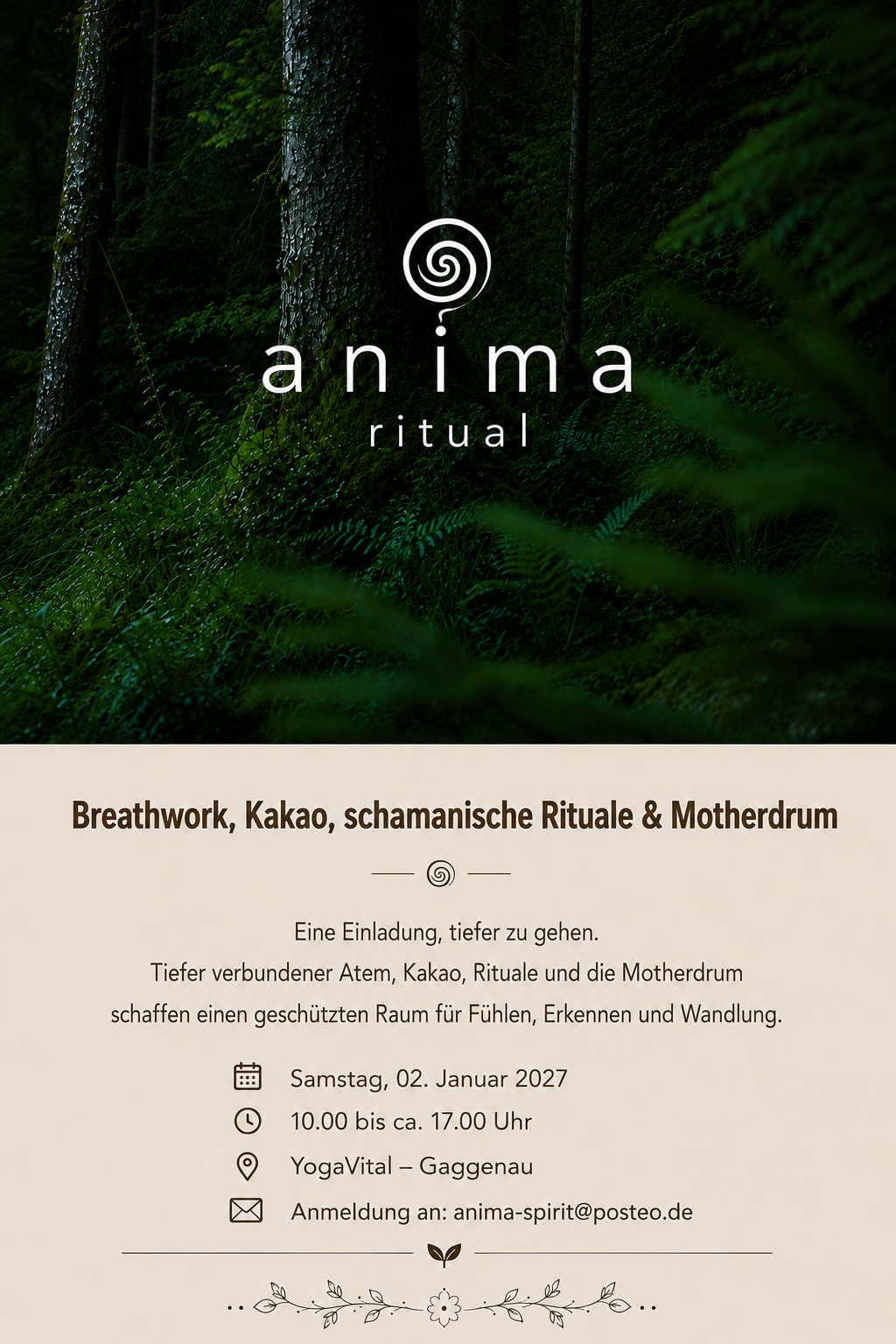 anima
ritual

Breathwork, Kakao, schamanische Rituale & Motherdrum

Eine Einladung, tiefer zu gehen.
Tiefer verbundener Atem, Kakao, Rituale und die Motherdrum schaffen einen geschützten Raum für Fühlen, Erkennen und Wandlung.

Samstag, 02. Januar 2027
10.00 bis ca. 17.00 Uhr
YogaVital – Gaggenau
Anmeldung an: anima-spirit@posteo.de